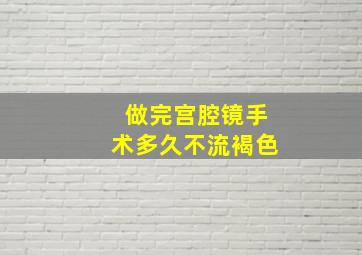 做完宫腔镜手术多久不流褐色